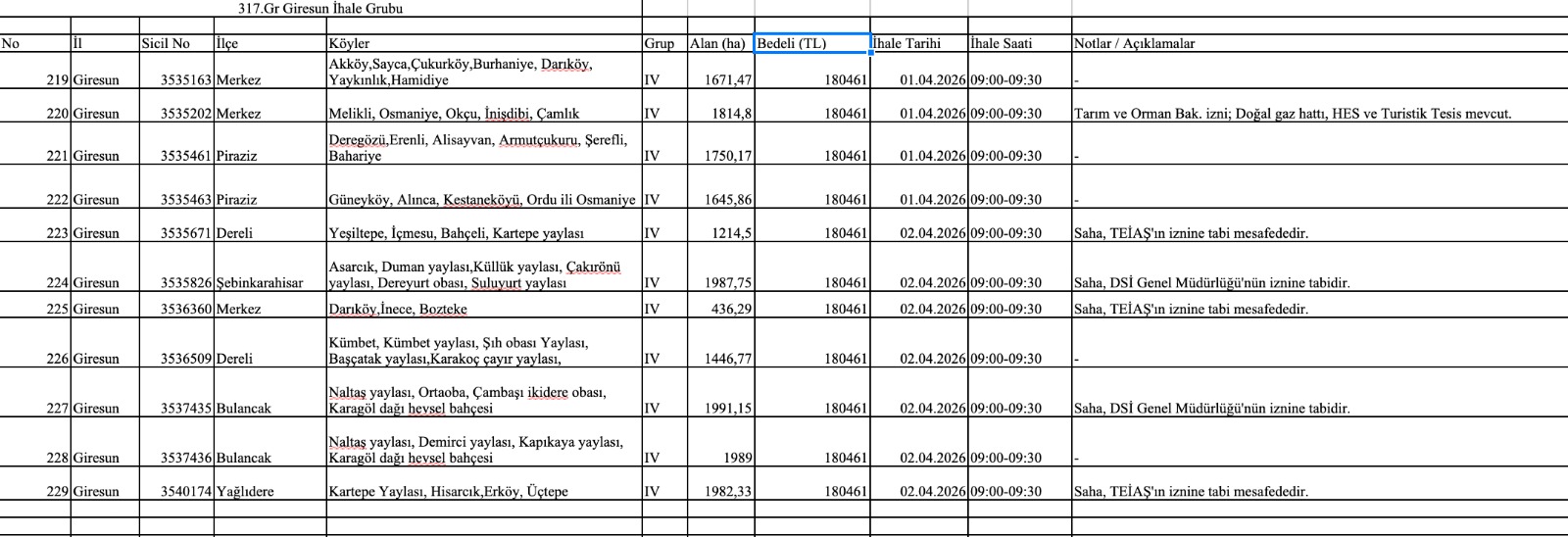 317.Gr Giresun İhale Grubu

| No | İl | Sicil No | İlçe | Köyler | Grup | Alan (ha) | Bedeli (TL) | İhale Tarihi | İhale Saati | Notlar / Açıklamalar |
|---|---|---|---|---|---|---|---|---|---|---|
| 219 | Giresun | 3535163 | Merkez | Akköy,Sayca,Çukurköy,Burhaniye, Darıköy, Yaykınlık,Hamidiye | IV | 1671,47 | 180461 | 01.04.2026 | 09:00-09:30 | - |
| 220 | Giresun | 3535202 | Merkez | Melikli, Osmaniye, Okçu, İnişdibi, Çamlık | IV | 1814,8 | 180461 | 01.04.2026 | 09:00-09:30 | Tarım ve Orman Bak. izni; Doğal gaz hattı, HES ve Turistik Tesis mevcut. |
| 221 | Giresun | 3535461 | Piraziz | Deregözü,Erenli, Alisayvan, Armutçukuru, Şerefli, Bahariye | IV | 1750,17 | 180461 | 01.04.2026 | 09:00-09:30 | - |
| 222 | Giresun | 3535463 | Piraziz | Güneyköy, Alınca, Kestaneköyü, Ordu ili Osmaniye | IV | 1645,86 | 180461 | 01.04.2026 | 09:00-09:30 | - |
| 223 | Giresun | 3535671 | Dereli | Yeşiltepe, İçmesu, Bahçeli, Kartepe yaylası | IV | 1214,5 | 180461 | 02.04.2026 | 09:00-09:30 | Saha, TEİAŞ'ın iznine tabi mesafededir. |
| 224 | Giresun | 3535826 | Şebinkarahisar | Asarcık, Duman yaylası,Küllük yaylası, Çakırönü yaylası, Dereyurt obası, Suluyurt yaylası | IV | 1987,75 | 180461 | 02.04.2026 | 09:00-09:30 | Saha, DSİ Genel Müdürlüğü'nün iznine tabidir. |
| 225 | Giresun | 3536360 | Merkez | Darıköy,İnece, Bozteke | IV | 436,29 | 180461 | 02.04.2026 | 09:00-09:30 | Saha, TEİAŞ'ın iznine tabi mesafededir. |
| 226 | Giresun | 3536509 | Dereli | Kümbet, Kümbet yaylası, Şıh obası Yaylası, Başçatak yaylası,Karakoç çayır yaylası, | IV | 1446,77 | 180461 | 02.04.2026 | 09:00-09:30 | - |
| 227 | Giresun | 3537435 | Bulancak | Naltaş yaylası, Ortaoba, Çambaşı ikidere obası, Karagöl dağı heysel bahçesi | IV | 1991,15 | 180461 | 02.04.2026 | 09:00-09:30 | Saha, DSİ Genel Müdürlüğü'nün iznine tabidir. |
| 228 | Giresun | 3537436 | Bulancak | Naltaş yaylası, Demirci yaylası, Kapıkaya yaylası, Karagöl dağı heysel bahçesi | IV | 1989 | 180461 | 02.04.2026 | 09:00-09:30 | - |
| 229 | Giresun | 3540174 | Yağlıdere | Kartepe Yaylası, Hisarcık,Erköy, Üçtepe | IV | 1982,33 | 180461 | 02.04.2026 | 09:00-09:30 | Saha, TEİAŞ'ın iznine tabi mesafededir. |